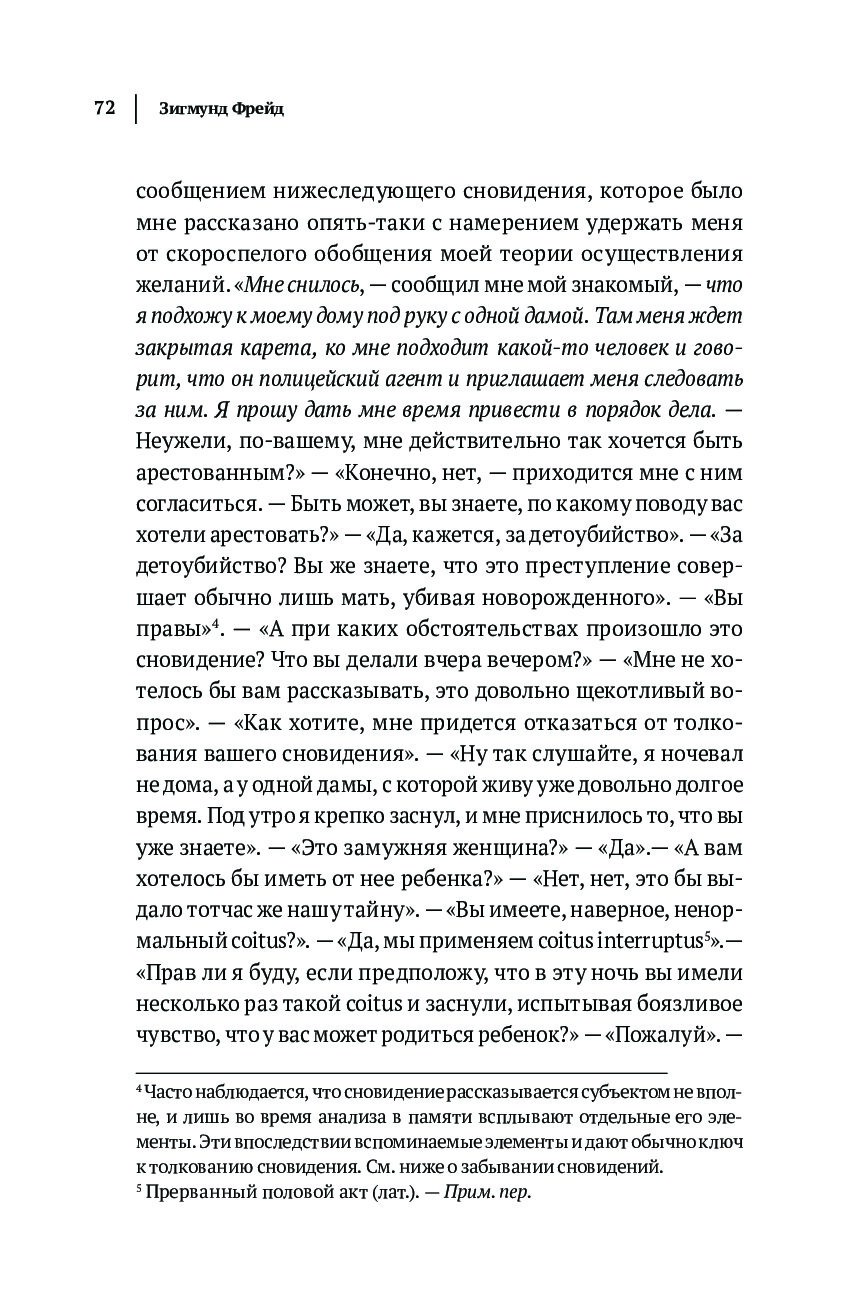 72 Зигмунд Фрейд

сообщением нижеследующего сновидения, которое было мне рассказано опять-таки с намерением удержать меня от скороспелого обобщения моей теории осуществления желаний. «Мне снилось, — сообщил мне мой знакомый, — что я подхожу к моему дому под руку с одной дамой. Там меня ждет закрытая карета, ко мне подходит какой-то человек и говорит, что он полицейский агент и приглашает меня следовать за ним. Я прошу дать мне время привести в порядок дела. — Неужели, по-вашему, мне действительно так хочется быть арестованным?» — «Конечно, нет, — приходится мне с ним согласиться. — Быть может, вы знаете, по какому поводу вас хотели арестовать?» — «Да, кажется, за детоубийство». — «За детоубийство? Вы же знаете, что это преступление совершает обычно лишь мать, убивая новорожденного». — «Вы правы»$^{4}$. — «А при каких обстоятельствах произошло это сновидение? Что вы делали вчера вечером?» — «Мне не хотелось бы вам рассказывать, это довольно щекотливый вопрос». — «Как хотите, мне придется отказаться от толкования вашего сновидения». — «Ну так слушайте, я ночевал не дома, а у одной дамы, с которой живу уже довольно долгое время. Под утро я крепко заснул, и мне приснилось то, что вы уже знаете». — «Это замужняя женщина?» — «Да».— «А вам хотелось бы иметь от нее ребенка?» — «Нет, нет, это бы выдало тотчас же нашу тайну». — «Вы имеете, наверное, ненормальный coitus?». — «Да, мы применяем coitus interruptus$^{5}$».— «Прав ли я буду, если предположу, что в эту ночь вы имели несколько раз такой coitus и заснули, испытывая боязливое чувство, что у вас может родиться ребенок?» — «Пожалуй». —

$^{4}$ Часто наблюдается, что сновидение рассказывается субъектом не вполне, и лишь во время анализа в памяти всплывают отдельные его элементы. Эти впоследствии вспоминаемые элементы и дают обычно ключ к толкованию сновидения. См. ниже о забывании сновидений.

$^{5}$ Прерванный половой акт (лат.). — Прим. пер.